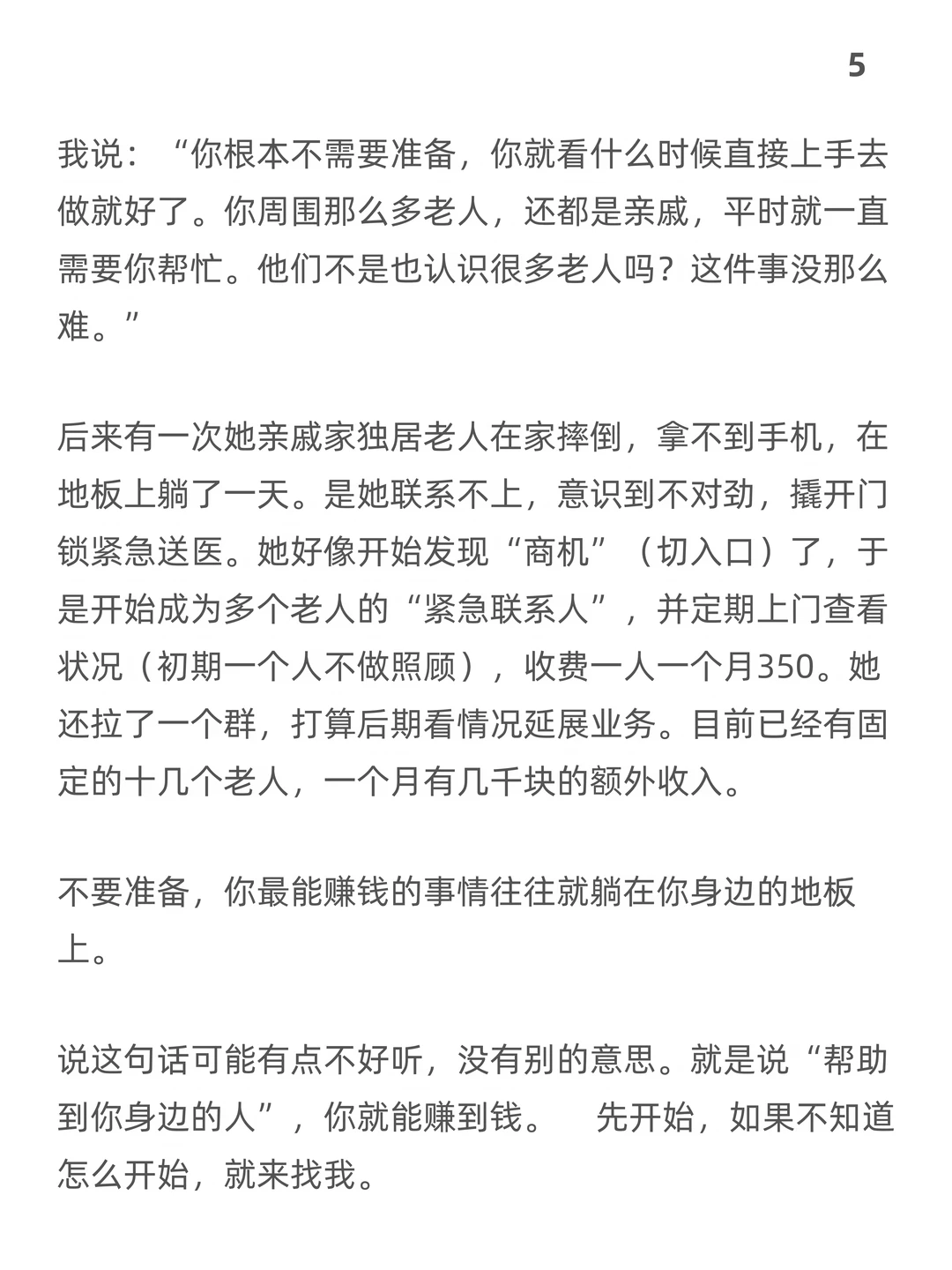 5

我说：“你根本不需要准备，你就看什么时候直接上手去做就好了。你周围那么多老人，还都是亲戚，平时就一直需要你帮忙。他们不是也认识很多老人吗？这件事没那么难。”

后来有一次她亲戚家独居老人在家摔倒，拿不到手机，在地板上躺了一天。是她联系不上，意识到不对劲，撬开门锁紧急送医。她好像开始发现“商机”（切入口）了，于是开始成为多个老人的“紧急联系人”，并定期上门查看状况（初期一个人不做照顾），收费一人一个月350。她还拉了一个群，打算后期看情况延展业务。目前已经有固定的十几个老人，一个月有几千块的额外收入。

不要准备，你最能赚钱的事情往往就躺在你身边的地板上。

说这句话可能有点不好听，没有别的意思。就是说“帮助到你身边的人”，你就能赚到钱。　先开始，如果不知道怎么开始，就来找我。